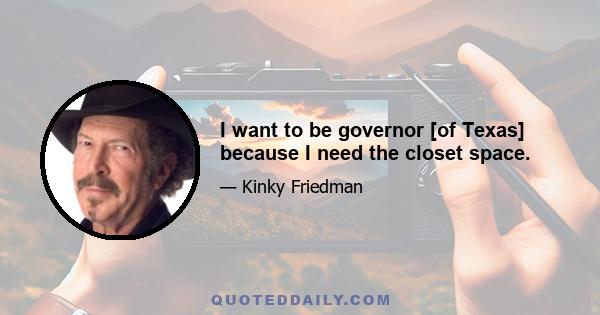 I want to be governor [of Texas] because I need the closet space.

— Kinky Friedman

QUOTEDDAILY.COM